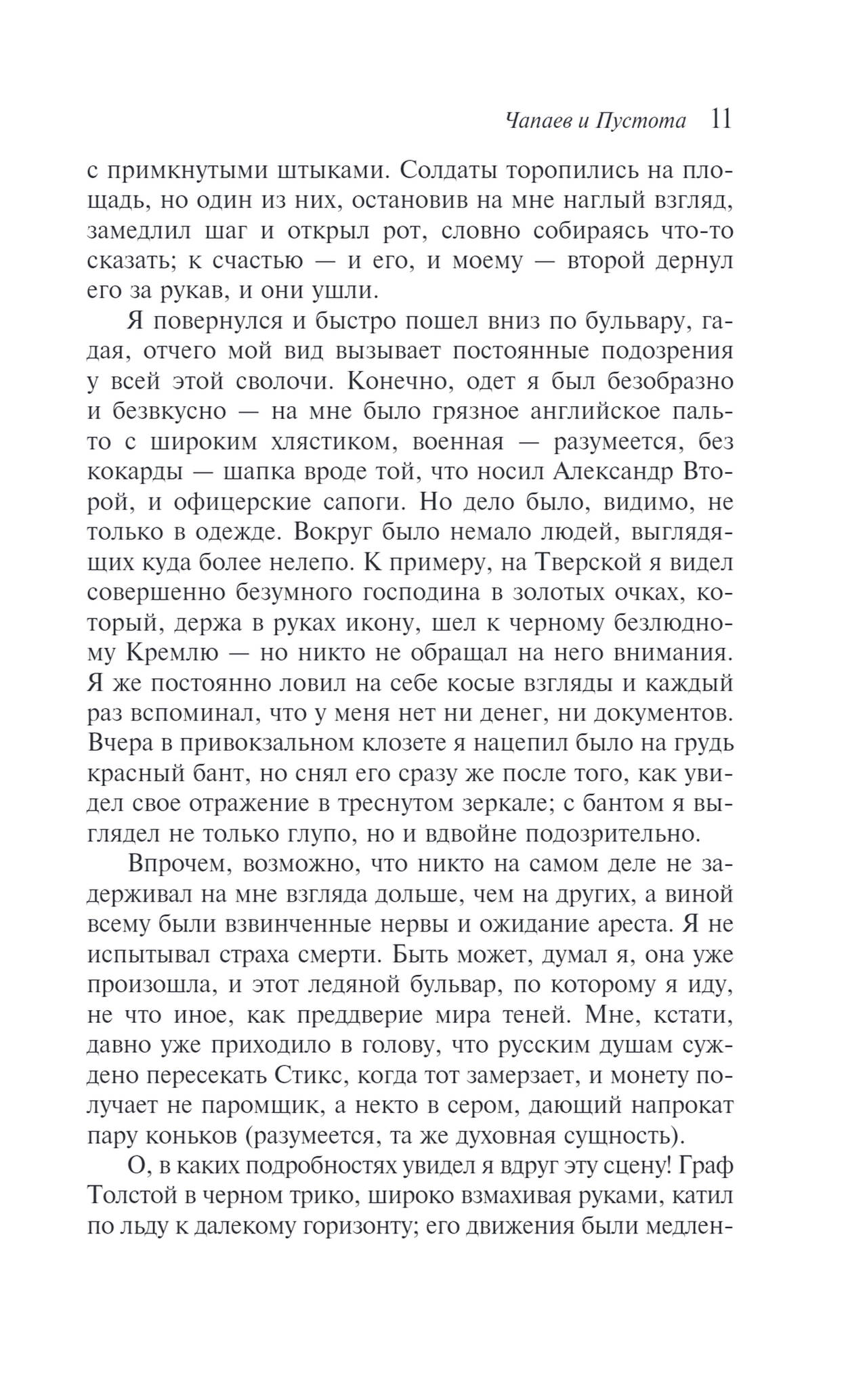 Чапаев и Пустота 11

с примкнутыми штыками. Солдаты торопились на площадь, но один из них, остановив на мне наглый взгляд, замедлил шаг и открыл рот, словно собираясь что-то сказать; к счастью — и его, и моему — второй дернул его за рукав, и они ушли.

Я повернулся и быстро пошел вниз по бульвару, гадая, отчего мой вид вызывает постоянные подозрения у всей этой сволочи. Конечно, одет я был безобразно и безвкусно — на мне было грязное английское пальто с широким хлястиком, военная — разумеется, без кокарды — шапка вроде той, что носил Александр Второй, и офицерские сапоги. Но дело было, видимо, не только в одежде. Вокруг было немало людей, выглядящих куда более нелепо. К примеру, на Тверской я видел совершенно безумного господина в золотых очках, который, держа в руках икону, шел к черному безлюдному Кремлю — но никто не обращал на него внимания. Я же постоянно ловил на себе косые взгляды и каждый раз вспоминал, что у меня нет ни денег, ни документов. Вчера в привокзальном клозете я нацепил было на грудь красный бант, но снял его сразу же после того, как увидел свое отражение в треснутом зеркале; с бантом я выглядел не только глупо, но и вдвойне подозрительно.

Впрочем, возможно, что никто на самом деле не задерживал на мне взгляда дольше, чем на других, а виной всему были взвинченные нервы и ожидание ареста. Я не испытывал страха смерти. Быть может, думал я, она уже произошла, и этот ледяной бульвар, по которому я иду, не что иное, как преддверие мира теней. Мне, кстати, давно уже приходило в голову, что русским душам суждено пересекать Стикс, когда тот замерзает, и монету получает не паромщик, а некто в сером, дающий напрокат пару коньков (разумеется, та же духовная сущность).

О, в каких подробностях увидел я вдруг эту сцену! Граф Толстой в черном трико, широко взмахивая руками, катил по льду к далекому горизонту; его движения были медлен-